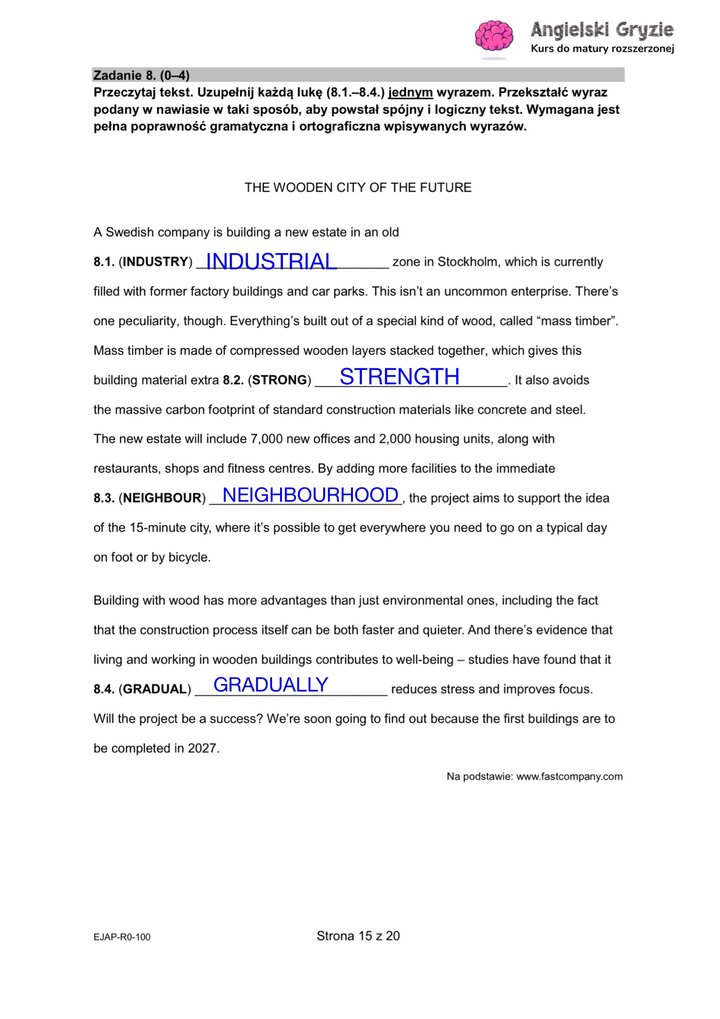 Angielski Gryzie
Kurs do matury rozszerzonej

Zadanie 8. (0–4)
Przeczytaj tekst. Uzupełnij każdą lukę (8.1.–8.4.) jednym wyrazem. Przekształć wyraz podany w nawiasie w taki sposób, aby powstał spójny i logiczny tekst. Wymagana jest pełna poprawność gramatyczna i ortograficzna wpisywanych wyrazów.

THE WOODEN CITY OF THE FUTURE

A Swedish company is building a new estate in an old 8.1. (INDUSTRY) INDUSTRIAL zone in Stockholm, which is currently filled with former factory buildings and car parks. This isn't an uncommon enterprise. There's one peculiarity, though. Everything's built out of a special kind of wood, called "mass timber". Mass timber is made of compressed wooden layers stacked together, which gives this building material extra 8.2. (STRONG) STRENGTH. It also avoids the massive carbon footprint of standard construction materials like concrete and steel. The new estate will include 7,000 new offices and 2,000 housing units, along with restaurants, shops and fitness centres. By adding more facilities to the immediate 8.3. (NEIGHBOUR) NEIGHBOURHOOD, the project aims to support the idea of the 15-minute city, where it's possible to get everywhere you need to go on a typical day on foot or by bicycle.

Building with wood has more advantages than just environmental ones, including the fact that the construction process itself can be both faster and quieter. And there's evidence that living and working in wooden buildings contributes to well-being – studies have found that it 8.4. (GRADUAL) GRADUALLY reduces stress and improves focus. Will the project be a success? We're soon going to find out because the first buildings are to be completed in 2027.

Na podstawie: www.fastcompany.com

EJAP-R0-100

Strona 15 z 20